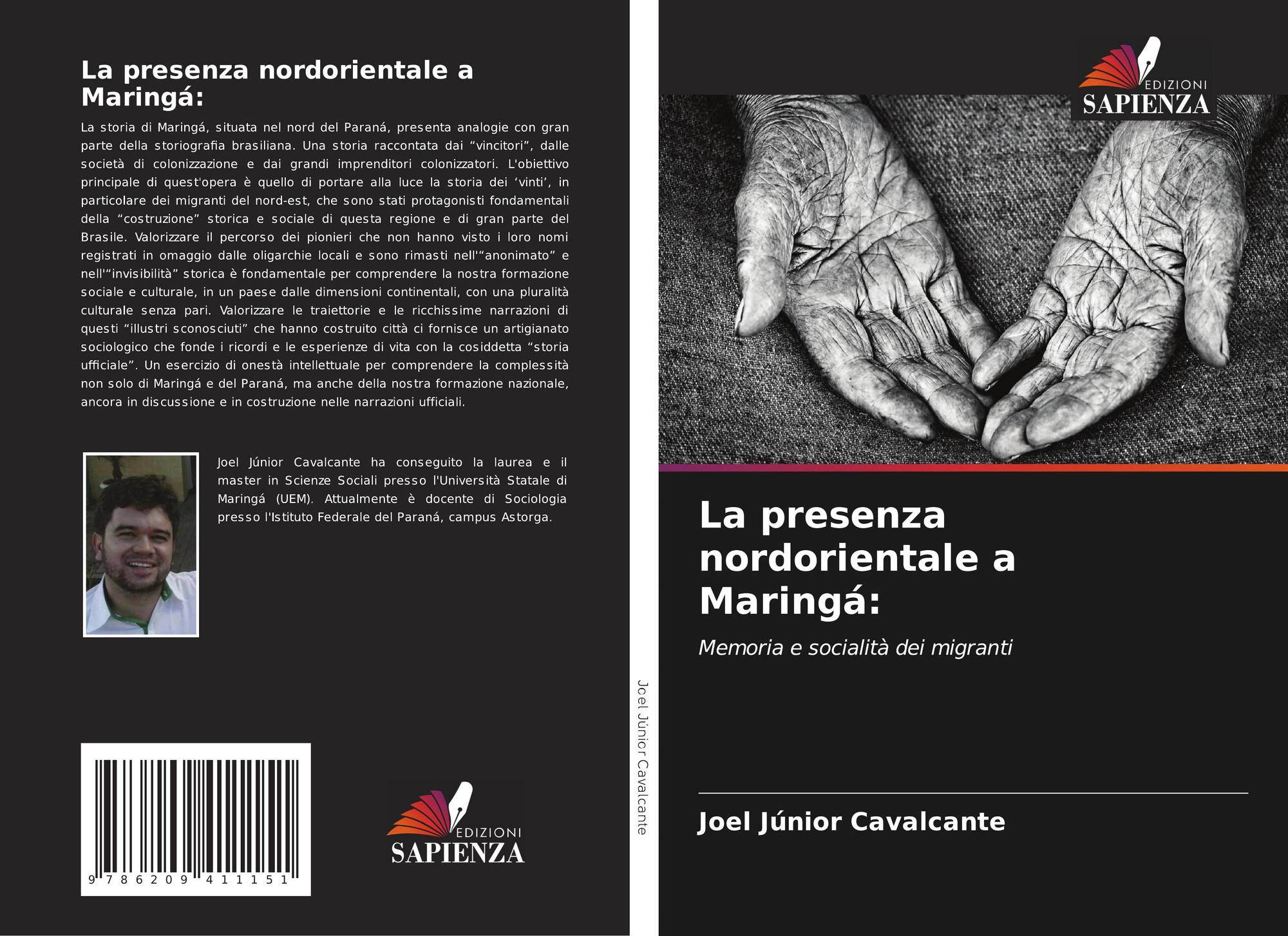 La presenza nordorientale a Maringá:

La storia di Maringá, situata nel nord del Paraná, presenta analogie con gran parte della storiografia brasiliana. Una storia raccontata dai "vincitori", dalle società di colonizzazione e dai grandi imprenditori colonizzatori. L'obiettivo principale di quest'opera è quello di portare alla luce la storia dei 'vinti', in particolare dei migranti del nord-est, che sono stati protagonisti fondamentali della "costruzione" storica e sociale di questa regione e di gran parte del Brasile. Valorizzare il percorso dei pionieri che non hanno visto i loro nomi registrati in omaggio dalle oligarchie locali e sono rimasti nell'"anonimato" e nell'"invisibilità" storica è fondamentale per comprendere la nostra formazione sociale e culturale, in un paese dalle dimensioni continentali, con una pluralità culturale senza pari. Valorizzare le traiettorie e le ricchissime narrazioni di questi "illustri sconosciuti" che hanno costruito città ci fornisce un artigianato sociologico che fonde i ricordi e le esperienze di vita con la cosiddetta "storia ufficiale". Un esercizio di onestà intellettuale per comprendere la complessità non solo di Maringá e del Paraná, ma anche della nostra formazione nazionale, ancora in discussione e in costruzione nelle narrazioni ufficiali.

Joel Júnior Cavalcante ha conseguito la laurea e il master in Scienze Sociali presso l'Università Statale di Maringá (UEM). Attualmente è docente di Sociologia presso l'Istituto Federale del Paraná, campus Astorga.

9 786209 411151

EDIZIONI
SAPIENZA

Joel Júnior Cavalcante

EDIZIONI
SAPIENZA

La presenza nordorientale a Maringá:

Memoria e socialità dei migranti

Joel Júnior Cavalcante